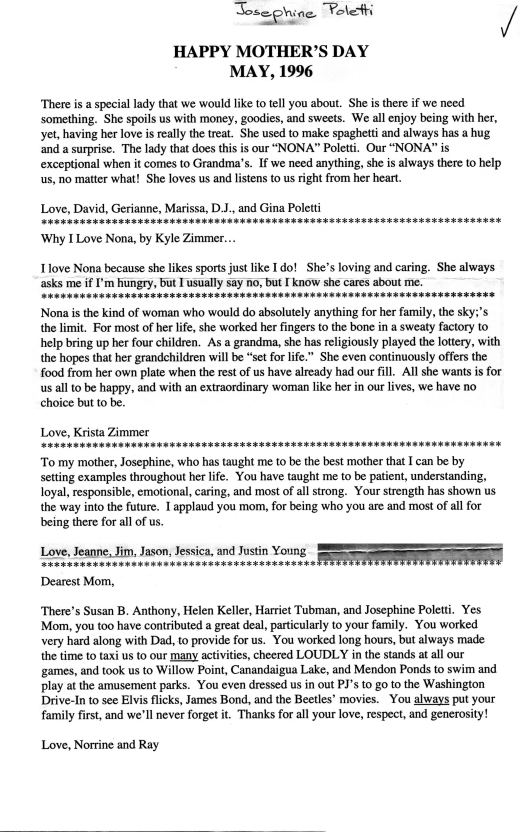 Josephine Poletti

✓

HAPPY MOTHER'S DAY
MAY, 1996

There is a special lady that we would like to tell you about. She is there if we need something. She spoils us with money, goodies, and sweets. We all enjoy being with her, yet, having her love is really the treat. She used to make spaghetti and always has a hug and a surprise. The lady that does this is our "NONA" Poletti. Our "NONA" is exceptional when it comes to Grandma's. If we need anything, she is always there to help us, no matter what! She loves us and listens to us right from her heart.

Love, David, Gerianne, Marissa, D.J., and Gina Poletti
************************************************************************

Why I Love Nona, by Kyle Zimmer...

I love Nona because she likes sports just like I do! She's loving and caring. She always asks me if I'm hungry, but I usually say no, but I know she cares about me.
************************************************************************

Nona is the kind of woman who would do absolutely anything for her family, the sky;'s the limit. For most of her life, she worked her fingers to the bone in a sweaty factory to help bring up her four children. As a grandma, she has religiously played the lottery, with the hopes that her grandchildren will be "set for life." She even continuously offers the food from her own plate when the rest of us have already had our fill. All she wants is for us all to be happy, and with an extraordinary woman like her in our lives, we have no choice but to be.

Love, Krista Zimmer
************************************************************************

To my mother, Josephine, who has taught me to be the best mother that I can be by setting examples throughout her life. You have taught me to be patient, understanding, loyal, responsible, emotional, caring, and most of all strong. Your strength has shown us the way into the future. I applaud you mom, for being who you are and most of all for being there for all of us.

Love, Jeanne, Jim, Jason, Jessica, and Justin Young
************************************************************************

Dearest Mom,

There's Susan B. Anthony, Helen Keller, Harriet Tubman, and Josephine Poletti. Yes Mom, you too have contributed a great deal, particularly to your family. You worked very hard along with Dad, to provide for us. You worked long hours, but always made the time to taxi us to our many activities, cheered LOUDLY in the stands at all our games, and took us to Willow Point, Canandaigua Lake, and Mendon Ponds to swim and play at the amusement parks. You even dressed us in out PJ's to go to the Washington Drive-In to see Elvis flicks, James Bond, and the Beetles' movies. You always put your family first, and we'll never forget it. Thanks for all your love, respect, and generosity!

Love, Norrine and Ray